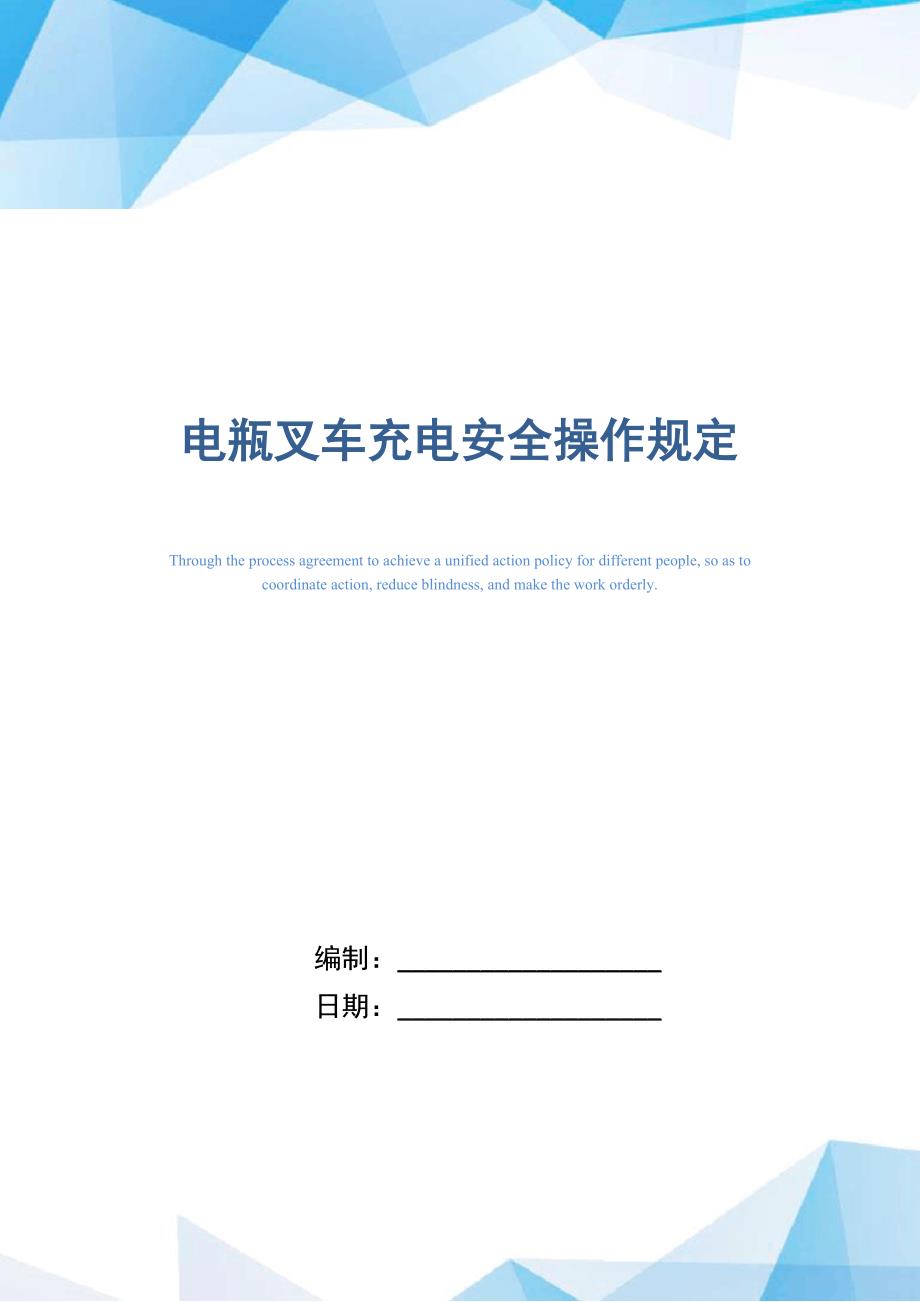 电瓶叉车充电安全操作规定

Through the process agreement to achieve a unified action policy for different people, so as to coordinate action, reduce blindness, and make the work orderly.

编制：____________________

日期：____________________